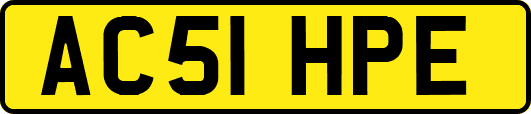 AC51 HPE